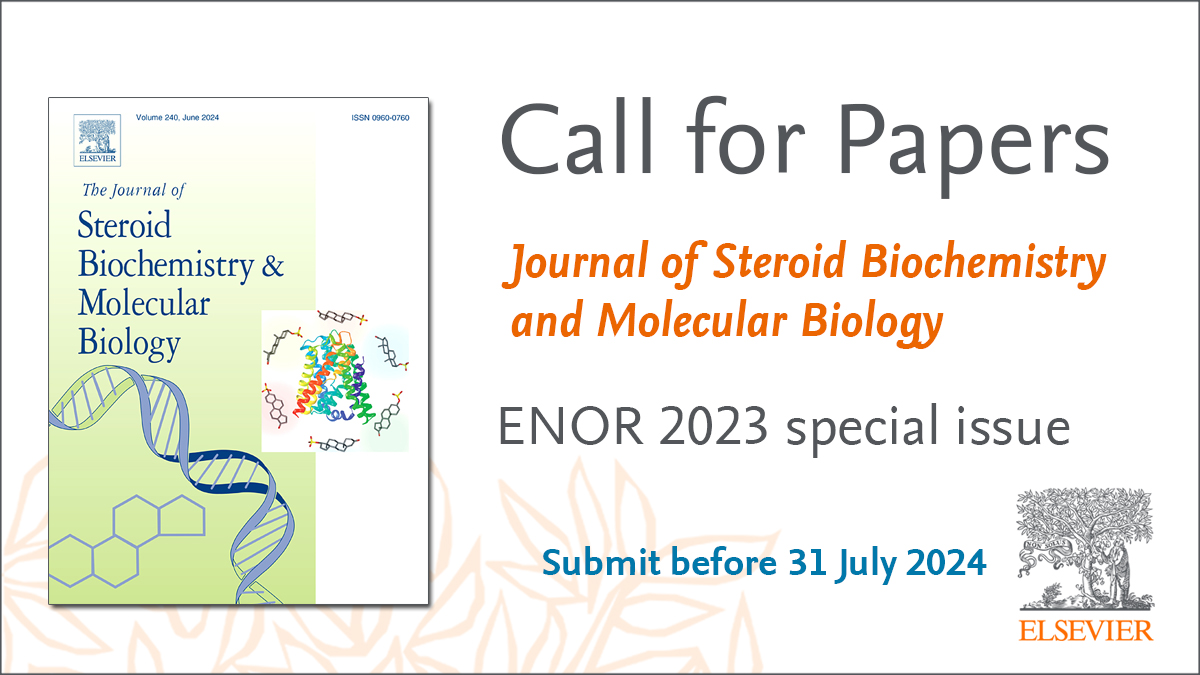 Volume 240, June 2024

ISSN 0960-0760

ELSEVIER

The Journal of

Steroid Biochemistry & Molecular Biology

Call for Papers

Journal of Steroid Biochemistry and Molecular Biology

ENOR 2023 special issue

Submit before 31 July 2024

ELSEVIER